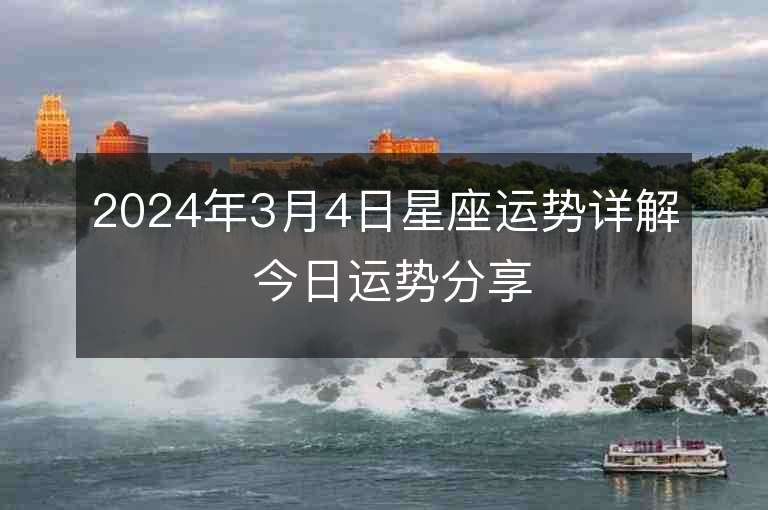 2024年3月4日星座运势详解 今日运势分享